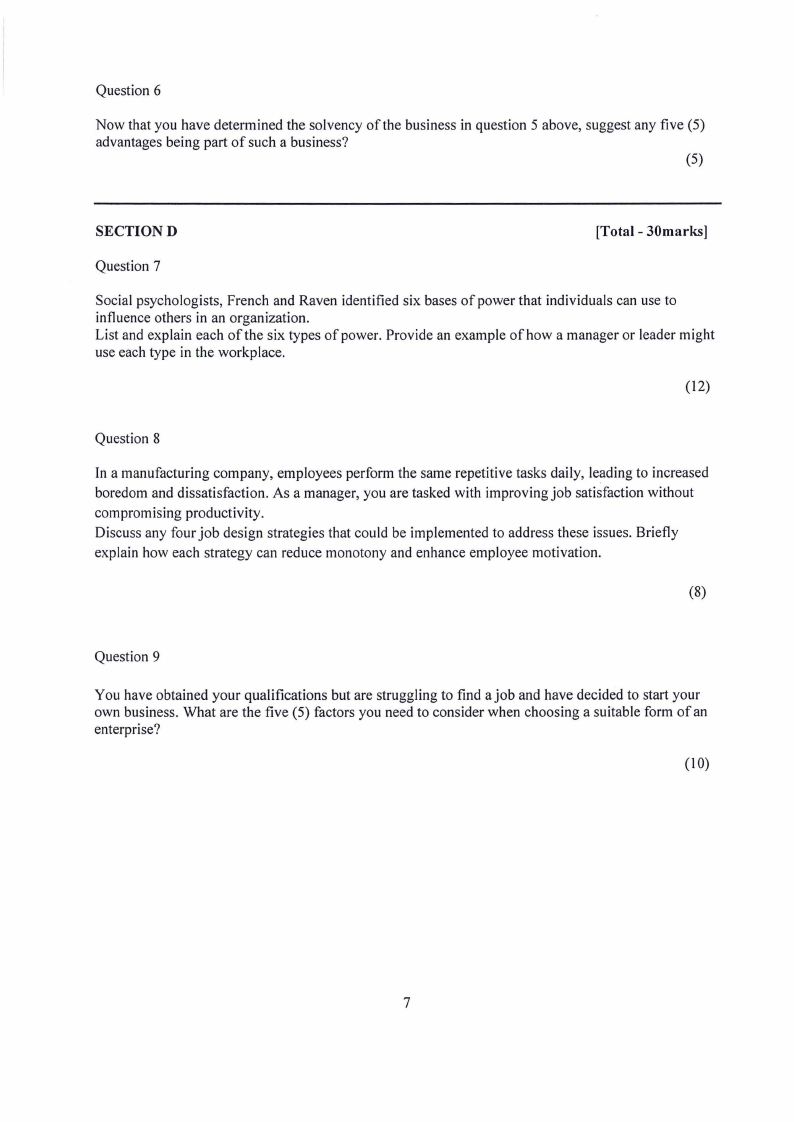 Question 6

Now that you have determined the solvency of the business in question 5 above, suggest any five (5) advantages being part of such a business?

(5)

SECTION D

[Total - 30marks]

Question 7

Social psychologists, French and Raven identified six bases of power that individuals can use to influence others in an organization.

List and explain each of the six types of power. Provide an example of how a manager or leader might use each type in the workplace.

(12)

Question 8

In a manufacturing company, employees perform the same repetitive tasks daily, leading to increased boredom and dissatisfaction. As a manager, you are tasked with improving job satisfaction without compromising productivity.

Discuss any four job design strategies that could be implemented to address these issues. Briefly explain how each strategy can reduce monotony and enhance employee motivation.

(8)

Question 9

You have obtained your qualifications but are struggling to find a job and have decided to start your own business. What are the five (5) factors you need to consider when choosing a suitable form of an enterprise?

(10)

7